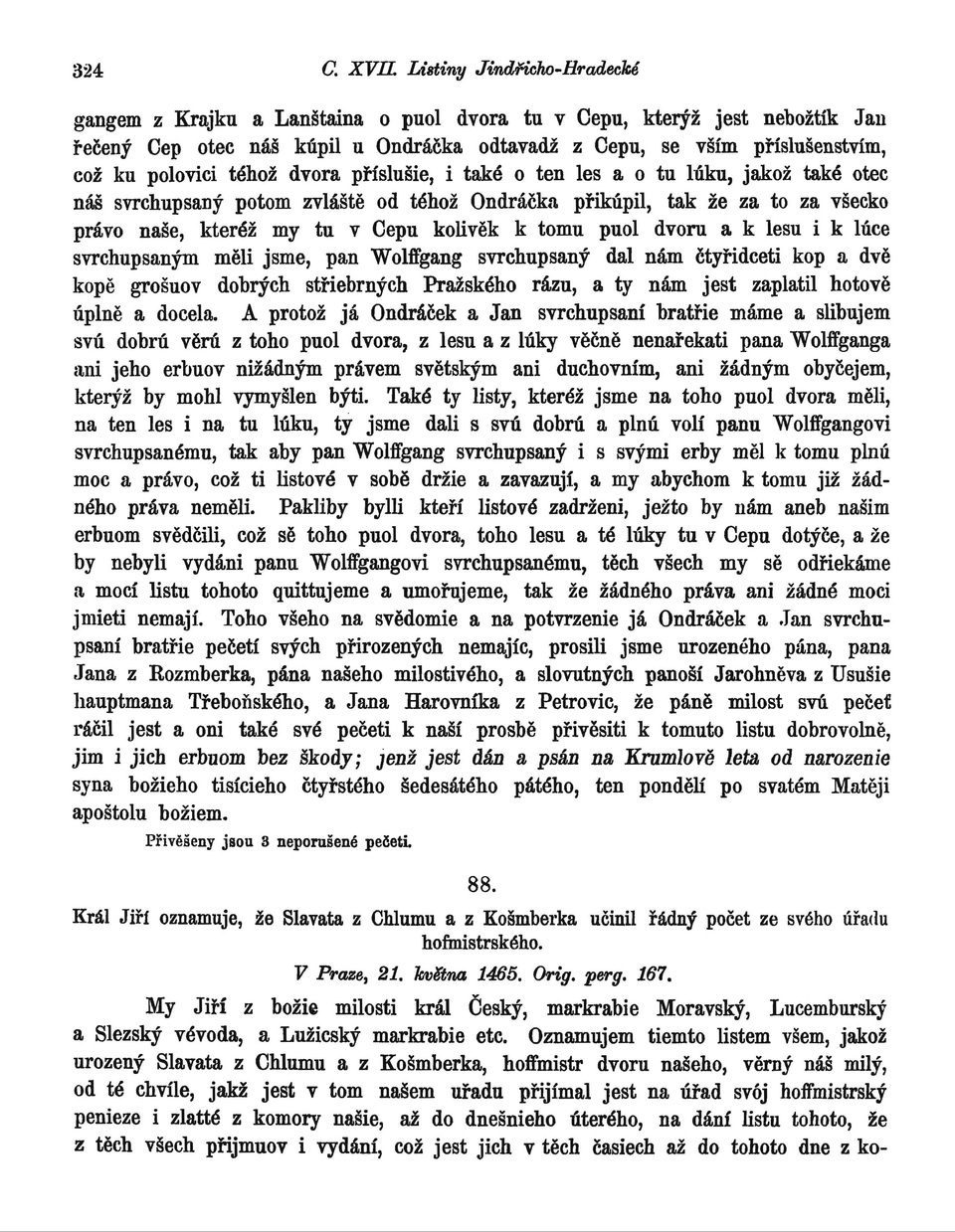 324 C. XVII. Listiny Jindřicho-Hradecké

gangem z Krajku a Lanštaina o puol dvora tu v Cepu, kterýž jest nebožtík Jan řečený Cep otec náš kúpil u Ondráčka odtavadž z Cepu, se vším příslušenstvím, což ku polovici téhož dvora příslušie, i také o ten les a o tu lúku, jakož také otec náš svrchupsaný potom zvláště od téhož Ondráčka přikúpil, tak že za to za všecko právo naše, kteréž my tu v Cepu kolivěk k tomu puol dvoru a k lesu i k lúce svrchupsaným měli jsme, pan Wolffgang svrchupsaný dal nám čtyřidceti kop a dvě kopě grošuov dobrých střiebrných Pražského rázu, a ty nám jest zaplatil hotově úplně a docela. A protož já Ondráček a Jan svrchupsaní bratřie máme a slibujem svú dobrú věrú z toho puol dvora, z lesu a z lúky věčně nenařekati pana Wolffganga ani jeho erbuov nižádným právem světským ani duchovním, ani žádným obyčejem, kterýž by mohl vymyšlen býti. Také ty listy, kteréž jsme na toho puol dvora měli, na ten les i na tu lúku, ty jsme dali s svú dobrú a plnú volí panu Wolffgangovi svrchupsanému, tak aby pan Wolffgang svrchupsaný i s svými erby měl k tomu plnú moc a právo, což ti listové v sobě držie a zavazují, a my abychom k tomu již žádného práva neměli. Pakliby bylli kteří listové zadrženi, ježto by nám aneb našim erbuom svědčili, což sě toho puol dvora, toho lesu a té lúky tu v Cepu dotýče, a že by nebyli vydáni panu Wolffgangovi svrchupsanému, těch všech my sě odřiekáme a mocí listu tohoto quittujeme a umořujeme, tak že žádného práva ani žádné moci jmieti nemají. Toho všeho na svědomie a na potvrzenie já Ondráček a Jan svrchupsaní bratřie pečetí svých přirozených nemajíc, prosili jsme urozeného pána, pana Jana z Rozmberka, pána našeho milostivého, a slovutných panoší Jarohněva z Usušie hauptmana Třeboňského, a Jana Harovníka z Petrovic, že páně milost svú pečeť ráčil jest a oni také své pečeti k naší prosbě přivěsiti k tomuto listu dobrovolně, jim i jich erbuom bez škody; jenž jest dán a psán na Krumlově leta od narozenie syna božieho tisícieho čtyřstého šedesátého pátého, ten pondělí po svatém Matěji apoštolu božiem.

Přivěšeny jsou 3 neporušené pečeti.

88.

Král Jiří oznamuje, že Slavata z Chlumu a z Košmberka učinil řádný počet ze svého úřadu hofmistrského.

V Praze, 21. května 1465. Orig. perg. 167.

My Jiří z božie milosti král Český, markrabie Moravský, Lucemburský a Slezský vévoda, a Lužicský markrabie etc. Oznamujem tiemto listem všem, jakož urozený Slavata z Chlumu a z Košmberka, hoffmistr dvoru našeho, věrný náš milý, od té chvíle, jakž jest v tom našem uřadu přijímal jest na úřad svój hoffmistrský penieze i zlatté z komory našie, až do dnešnieho úterého, na dání listu tohoto, že z těch všech přijmuov i vydání, což jest jich v těch časiech až do tohoto dne z ko-